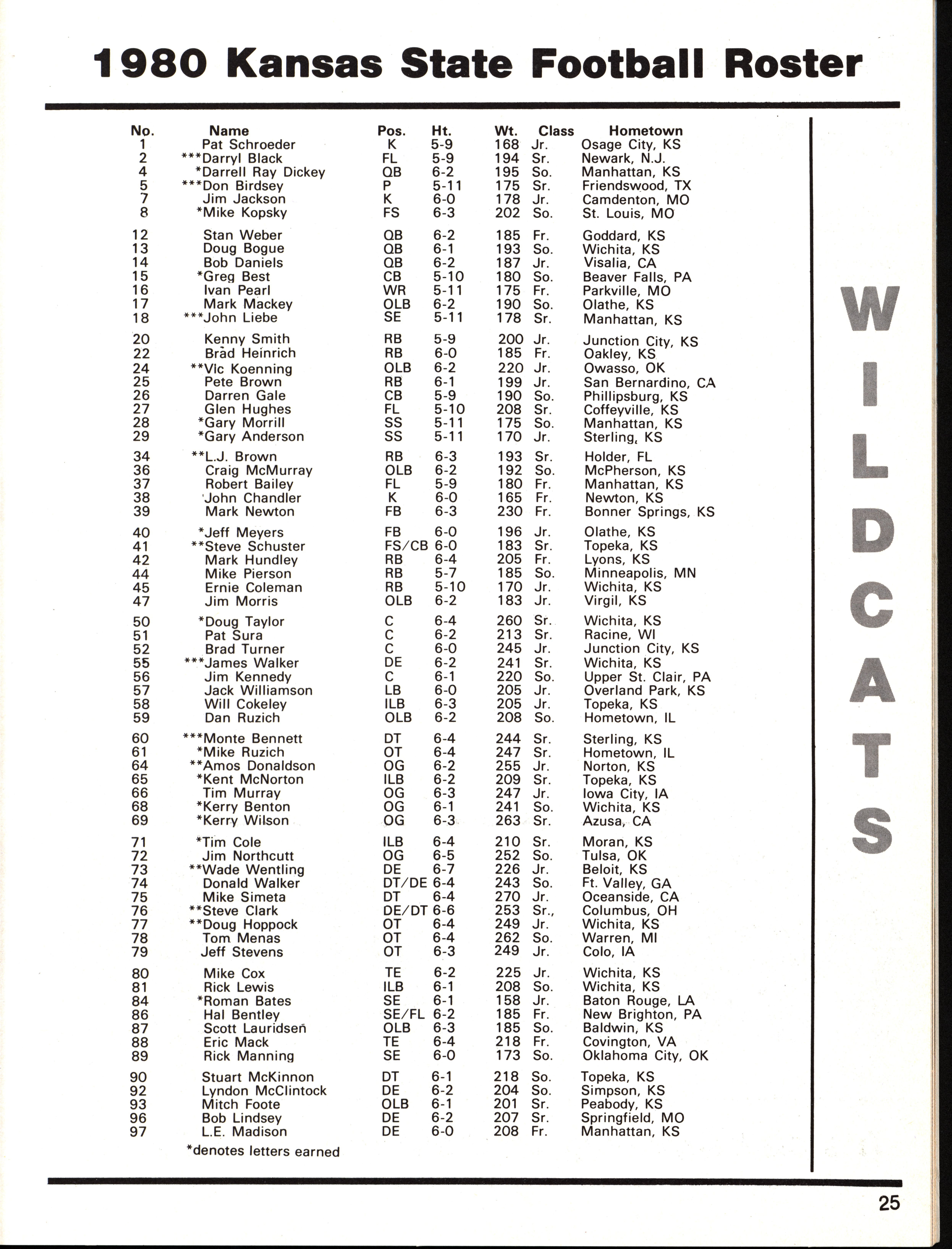 1980 Kansas State Football Roster

| No. | Name | Pos. | Ht. | Wt. | Class | Hometown |
|---|---|---|---|---|---|---|
| 1 | Pat Schroeder | K | 5-9 | 168 | Jr. | Osage City, KS |
| 2 | ***Darryl Black | FL | 5-9 | 194 | Sr. | Newark, N.J. |
| 4 | *Darrell Ray Dickey | QB | 6-2 | 195 | So. | Manhattan, KS |
| 5 | ***Don Birdsey | P | 5-11 | 175 | Sr. | Friendswood, TX |
| 7 | Jim Jackson | K | 6-0 | 178 | Jr. | Camdenton, MO |
| 8 | *Mike Kopsky | FS | 6-3 | 202 | So. | St. Louis, MO |
| 12 | Stan Weber | QB | 6-2 | 185 | Fr. | Goddard, KS |
| 13 | Doug Bogue | QB | 6-1 | 193 | So. | Wichita, KS |
| 14 | Bob Daniels | QB | 6-2 | 187 | Jr. | Visalia, CA |
| 15 | *Greg Best | CB | 5-10 | 180 | So. | Beaver Falls, PA |
| 16 | Ivan Pearl | WR | 5-11 | 175 | Fr. | Parkville, MO |
| 17 | Mark Mackey | OLB | 6-2 | 190 | So. | Olathe, KS |
| 18 | ***John Liebe | SE | 5-11 | 178 | Sr. | Manhattan, KS |
| 20 | Kenny Smith | RB | 5-9 | 200 | Jr. | Junction City, KS |
| 22 | Brad Heinrich | RB | 6-0 | 185 | Fr. | Oakley, KS |
| 24 | **Vic Koenning | OLB | 6-2 | 220 | Jr. | Owasso, OK |
| 25 | Pete Brown | RB | 6-1 | 199 | Jr. | San Bernardino, CA |
| 26 | Darren Gale | CB | 5-9 | 190 | So. | Phillipsburg, KS |
| 27 | Glen Hughes | FL | 5-10 | 208 | Sr. | Coffeyville, KS |
| 28 | *Gary Morrill | SS | 5-11 | 175 | So. | Manhattan, KS |
| 29 | *Gary Anderson | SS | 5-11 | 170 | Jr. | Sterling, KS |
| 34 | **L.J. Brown | RB | 6-3 | 193 | Sr. | Holder, FL |
| 36 | Craig McMurray | OLB | 6-2 | 192 | So. | McPherson, KS |
| 37 | Robert Bailey | FL | 5-9 | 180 | Fr. | Manhattan, KS |
| 38 | John Chandler | K | 6-0 | 165 | Fr. | Newton, KS |
| 39 | Mark Newton | FB | 6-3 | 230 | Fr. | Bonner Springs, KS |
| 40 | *Jeff Meyers | FB | 6-0 | 196 | Jr. | Olathe, KS |
| 41 | **Steve Schuster | FS/CB | 6-0 | 183 | Sr. | Topeka, KS |
| 42 | Mark Hundley | RB | 6-4 | 205 | Fr. | Lyons, KS |
| 44 | Mike Pierson | RB | 5-7 | 185 | So. | Minneapolis, MN |
| 45 | Ernie Coleman | RB | 5-10 | 170 | Jr. | Wichita, KS |
| 47 | Jim Morris | OLB | 6-2 | 183 | Jr. | Virgil, KS |
| 50 | *Doug Taylor | C | 6-4 | 260 | Sr. | Wichita, KS |
| 51 | Pat Sura | C | 6-2 | 213 | Sr. | Racine, WI |
| 52 | Brad Turner | C | 6-0 | 245 | Jr. | Junction City, KS |
| 55 | ***James Walker | DE | 6-2 | 241 | Sr. | Wichita, KS |
| 56 | Jim Kennedy | C | 6-1 | 220 | So. | Upper St. Clair, PA |
| 57 | Jack Williamson | LB | 6-0 | 205 | Jr. | Overland Park, KS |
| 58 | Will Cokeley | ILB | 6-3 | 205 | Jr. | Topeka, KS |
| 59 | Dan Ruzich | OLB | 6-2 | 208 | So. | Hometown, IL |
| 60 | ***Monte Bennett | DT | 6-4 | 244 | Sr. | Sterling, KS |
| 61 | *Mike Ruzich | OT | 6-4 | 247 | Sr. | Hometown, IL |
| 64 | **Amos Donaldson | OG | 6-2 | 255 | Jr. | Norton, KS |
| 65 | *Kent McNorton | ILB | 6-2 | 209 | Sr. | Topeka, KS |
| 66 | Tim Murray | OG | 6-3 | 247 | Jr. | Iowa City, IA |
| 68 | *Kerry Benton | OG | 6-1 | 241 | So. | Wichita, KS |
| 69 | *Kerry Wilson | OG | 6-3 | 263 | Sr. | Azusa, CA |
| 71 | *Tim Cole | ILB | 6-4 | 210 | Sr. | Moran, KS |
| 72 | Jim Northcutt | OG | 6-5 | 252 | So. | Tulsa, OK |
| 73 | **Wade Wentling | DE | 6-7 | 226 | Jr. | Beloit, KS |
| 74 | Donald Walker | DT/DE | 6-4 | 243 | So. | Ft. Valley, GA |
| 75 | Mike Simeta | DT | 6-4 | 270 | Jr. | Oceanside, CA |
| 76 | **Steve Clark | DE/DT | 6-6 | 253 | Sr., | Columbus, OH |
| 77 | **Doug Hoppock | OT | 6-4 | 249 | Jr. | Wichita, KS |
| 78 | Tom Menas | OT | 6-4 | 262 | So. | Warren, MI |
| 79 | Jeff Stevens | OT | 6-3 | 249 | Jr. | Colo, IA |
| 80 | Mike Cox | TE | 6-2 | 225 | Jr. | Wichita, KS |
| 81 | Rick Lewis | ILB | 6-1 | 208 | So. | Wichita, KS |
| 84 | *Roman Bates | SE | 6-1 | 158 | Jr. | Baton Rouge, LA |
| 86 | Hal Bentley | SE/FL | 6-2 | 185 | Fr. | New Brighton, PA |
| 87 | Scott Lauridsen | OLB | 6-3 | 185 | So. | Baldwin, KS |
| 88 | Eric Mack | TE | 6-4 | 218 | Fr. | Covington, VA |
| 89 | Rick Manning | SE | 6-0 | 173 | So. | Oklahoma City, OK |
| 90 | Stuart McKinnon | DT | 6-1 | 218 | So. | Topeka, KS |
| 92 | Lyndon McClintock | DE | 6-2 | 204 | So. | Simpson, KS |
| 93 | Mitch Foote | OLB | 6-1 | 201 | Sr. | Peabody, KS |
| 96 | Bob Lindsey | DE | 6-2 | 207 | Sr. | Springfield, MO |
| 97 | L.E. Madison | DE | 6-0 | 208 | Fr. | Manhattan, KS |

*denotes letters earned

WILDCATS

25